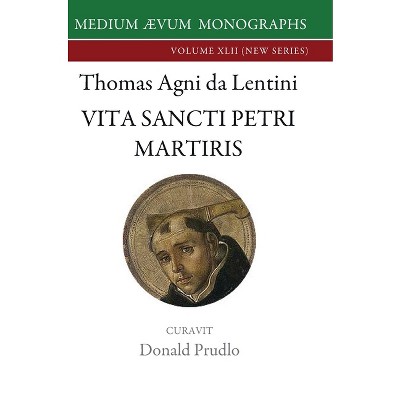 MEDIUM ÆVUM MONOGRAPHS

VOLUME XLII (NEW SERIES)

Thomas Agni da Lentini

VITA SANCTI PETRI MARTIRIS

CURAVIT

Donald Prudlo